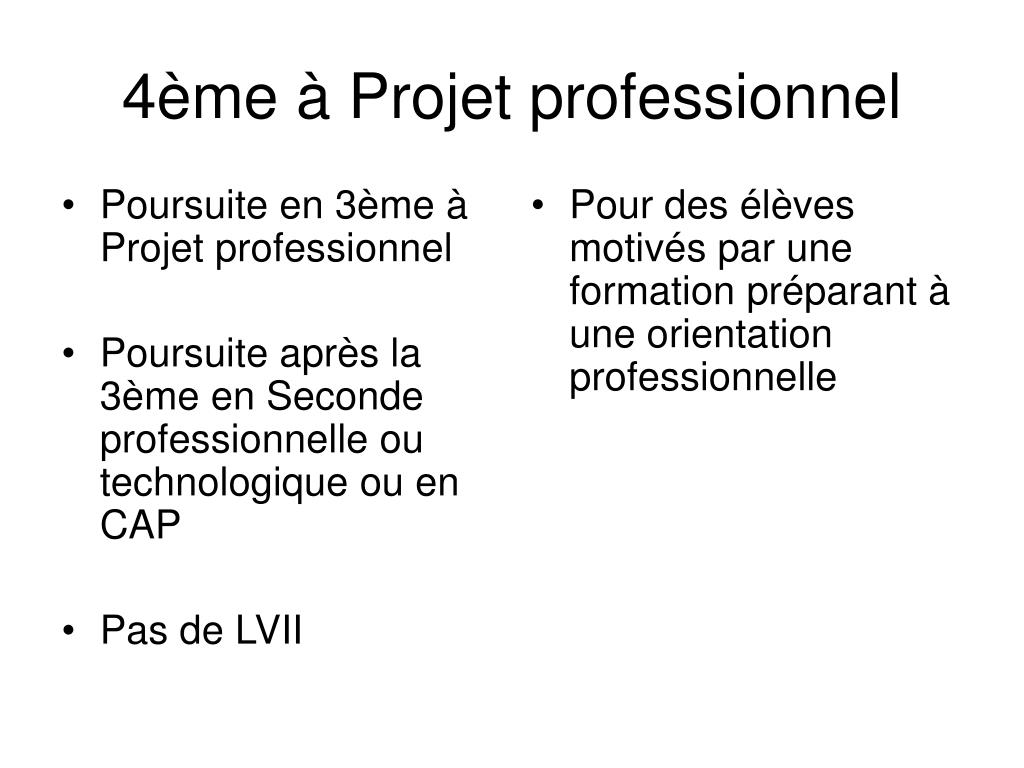 4ème à Projet professionnel

• Poursuite en 3ème à Projet professionnel

• Poursuite après la 3ème en Seconde professionnelle ou technologique ou en CAP

• Pas de LVII

• Pour des élèves motivés par une formation préparant à une orientation professionnelle